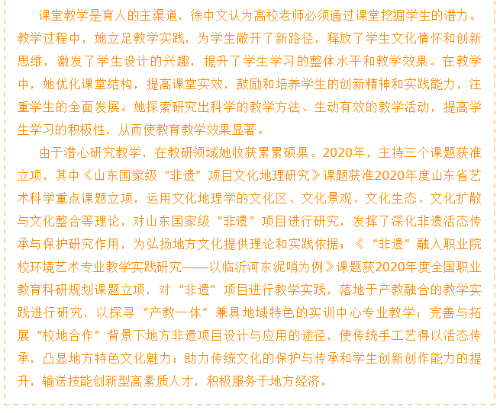 课堂教学是育人的主渠道，徐中文认为高校老师必须通过课堂挖掘学生的潜力。教学过程中，她立足教学实践，为学生敞开了新路径，释放了学生文化情怀和创新思维，激发了学生设计的兴趣，提升了学生学习的整体水平和教学效果。在教学中，她优化课堂结构，提高课堂实效，鼓励和培养学生的创新精神和实践能力，注重学生的全面发展。她探索研究出科学的教学方法、生动有效的教学活动，提高学生学习的积极性，从而使教育教学效果显著。

由于潜心研究教学，在教研领域她收获累累硕果。2020年，主持三个课题获准立项，其中《山东国家级“非遗”项目文化地理研究》课题获准2020年度山东省艺术科学重点课题立项，运用文化地理学的文化区、文化景观、文化生态、文化扩散与文化整合等理论，对山东国家级“非遗”项目进行研究，发挥了深化非遗活态传承与保护研究作用，为弘扬地方文化提供理论和实践依据；《“非遗”融入职业院校环境艺术专业教学实践研究——以临沂河东泥哨为例》课题获2020年度全国职业教育科研规划课题立项，对“非遗”项目进行教学实践，落地于产教融合的教学实践进行研究，以探寻“产教一体”兼具地域特色的实训中心专业教学；完善与拓展“校地合作”背景下地方非遗项目设计与应用的途径，使传统手工艺得以活态传承，凸显地方特色文化魅力；助力传统文化的保护与传承和学生创新创作能力的提升，输送技能创新型高素质人才，积极服务于地方经济。